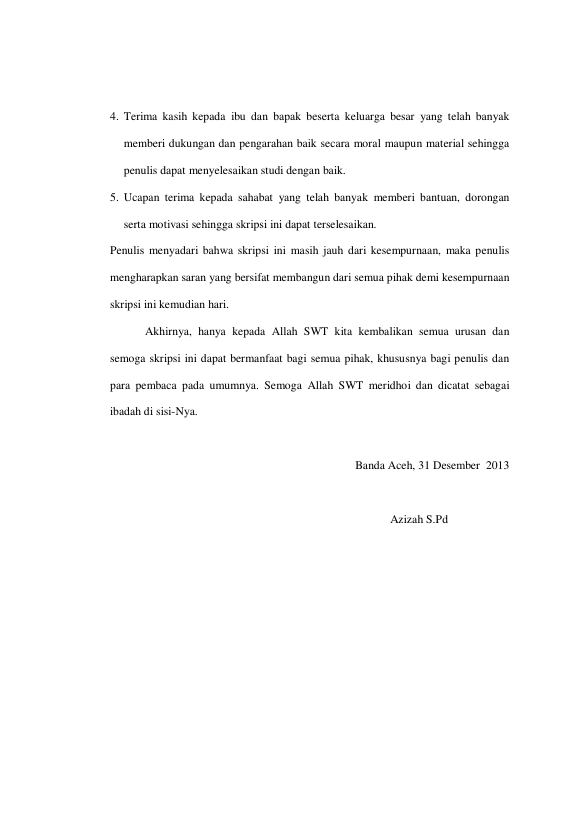 4. Terima kasih kepada ibu dan bapak beserta keluarga besar yang telah banyak memberi dukungan dan pengarahan baik secara moral maupun material sehingga penulis dapat menyelesaikan studi dengan baik.

5. Ucapan terima kepada sahabat yang telah banyak memberi bantuan, dorongan serta motivasi sehingga skripsi ini dapat terselesaikan.

Penulis menyadari bahwa skripsi ini masih jauh dari kesempurnaan, maka penulis mengharapkan saran yang bersifat membangun dari semua pihak demi kesempurnaan skripsi ini kemudian hari.

Akhirnya, hanya kepada Allah SWT kita kembalikan semua urusan dan semoga skripsi ini dapat bermanfaat bagi semua pihak, khususnya bagi penulis dan para pembaca pada umumnya. Semoga Allah SWT meridhoi dan dicatat sebagai ibadah di sisi-Nya.

Banda Aceh, 31 Desember 2013

Azizah S.Pd